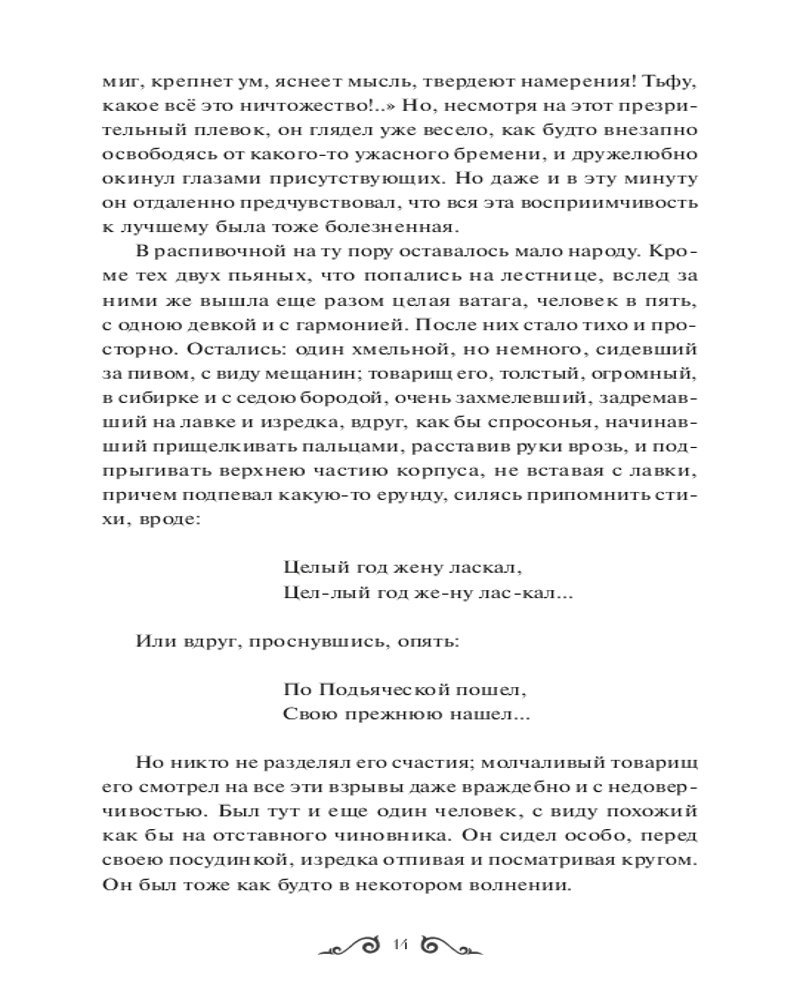 миг, крепнет ум, яснеет мысль, твердеют намерения! Тьфу, какое всё это ничтожество!..» Но, несмотря на этот презрительный плевок, он глядел уже весело, как будто внезапно освободясь от какого-то ужасного бремени, и дружелюбно окинул глазами присутствующих. Но даже и в эту минуту он отдаленно предчувствовал, что вся эта восприимчивость к лучшему была тоже болезненная.

В распивочной на ту пору оставалось мало народу. Кроме тех двух пьяных, что попались на лестнице, вслед за ними же вышла еще разом целая ватага, человек в пять, с одною девкой и с гармонией. После них стало тихо и просторно. Остались: один хмельной, но немного, сидевший за пивом, с виду мещанин; товарищ его, толстый, огромный, в сибирке и с седою бородой, очень захмелевший, задремавший на лавке и изредка, вдруг, как бы спросонья, начинавший прищелкивать пальцами, расставив руки врозь, и подпрыгивать верхнею частию корпуса, не вставая с лавки, причем подпевал какую-то ерунду, силясь припомнить стихи, вроде:

Целый год жену ласкал,
Цел-лый год же-ну лас-кал...

Или вдруг, проснувшись, опять:

По Подьяческой пошел,
Свою прежнюю нашел...

Но никто не разделял его счастия; молчаливый товарищ его смотрел на все эти взрывы даже враждебно и с недоверчивостью. Был тут и еще один человек, с виду похожий как бы на отставного чиновника. Он сидел особо, перед своею посудинкой, изредка отпивая и посматривая кругом. Он был тоже как будто в некотором волнении.

14